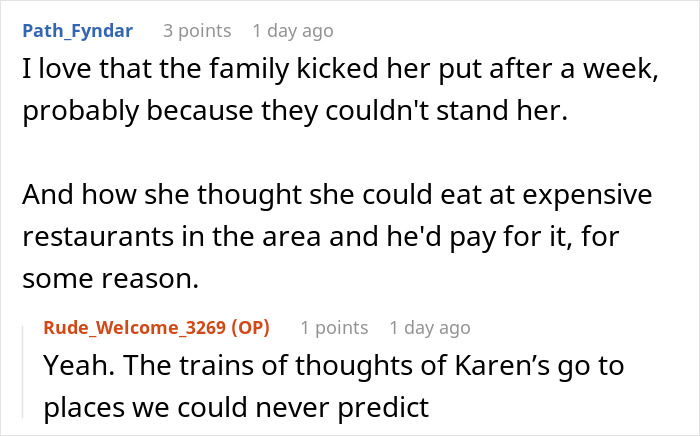 Path_Fyndar 3 points 1 day ago
I love that the family kicked her put after a week, probably because they couldn't stand her.

And how she thought she could eat at expensive restaurants in the area and he'd pay for it, for some reason.

Rude_Welcome_3269 (OP) 1 points 1 day ago
Yeah. The trains of thoughts of Karen’s go to places we could never predict